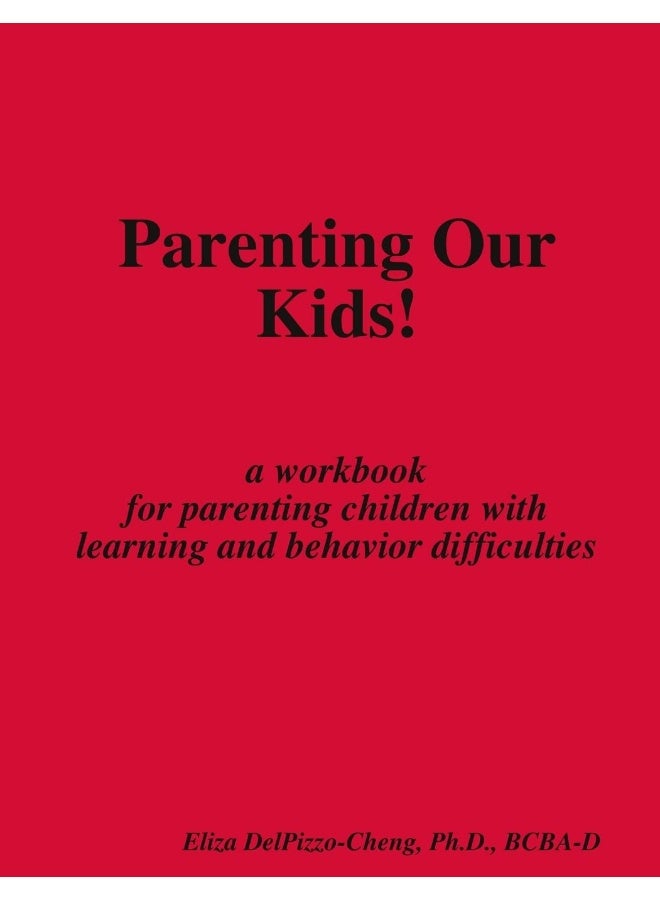 Parenting Our Kids!

a workbook
for parenting children with
learning and behavior difficulties

Eliza DelPizzo-Cheng, Ph.D., BCBA-D